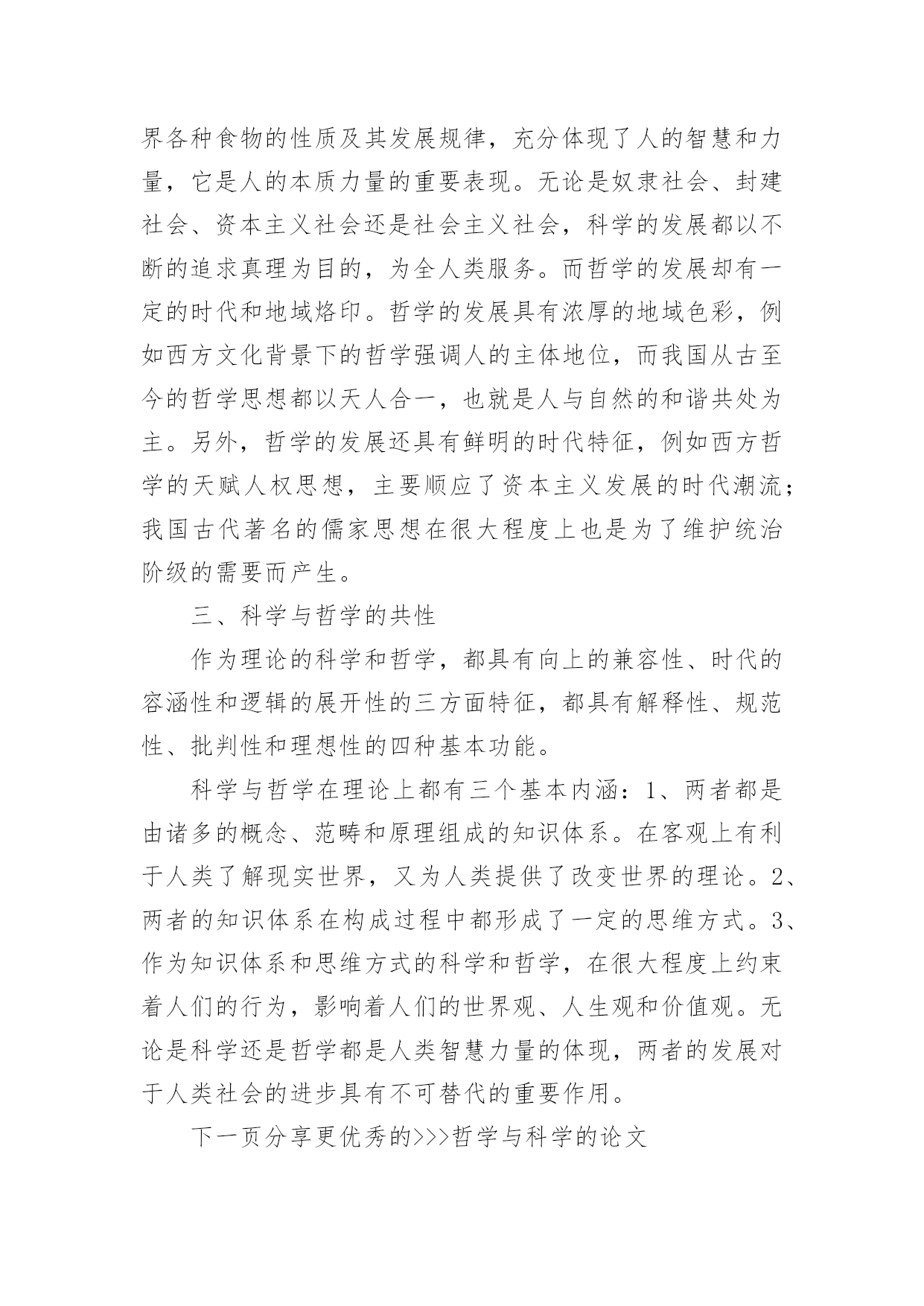 界各种食物的性质及其发展规律，充分体现了人的智慧和力量，它是人的本质力量的重要表现。无论是奴隶社会、封建社会、资本主义社会还是社会主义社会，科学的发展都以不断的追求真理为目的，为全人类服务。而哲学的发展却有一定的时代和地域烙印。哲学的发展具有浓厚的地域色彩，例如西方文化背景下的哲学强调人的主体地位，而我国从古至今的哲学思想都以天人合一，也就是人与自然的和谐共处为主。另外，哲学的发展还具有鲜明的时代特征，例如西方哲学的天赋人权思想，主要顺应了资本主义发展的时代潮流；我国古代著名的儒家思想在很大程度上也是为了维护统治阶级的需要而产生。

三、科学与哲学的共性

作为理论的科学和哲学，都具有向上的兼容性、时代的容涵性和逻辑的展开性的三方面特征，都具有解释性、规范性、批判性和理想性的四种基本功能。

科学与哲学在理论上都有三个基本内涵：1、两者都是由诸多的概念、范畴和原理组成的知识体系。在客观上有利于人类了解现实世界，又为人类提供了改变世界的理论。2、两者的知识体系在构成过程中都形成了一定的思维方式。3、作为知识体系和思维方式的科学和哲学，在很大程度上约束着人们的行为，影响着人们的世界观、人生观和价值观。无论是科学还是哲学都是人类智慧力量的体现，两者的发展对于人类社会的进步具有不可替代的重要作用。

下一页分享更优秀的>>>哲学与科学的论文